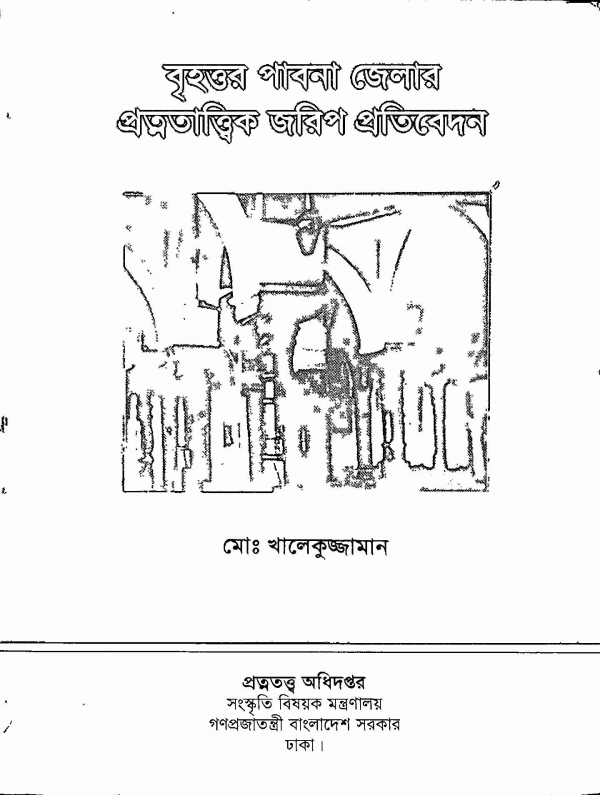 বৃহত্তর পাবনা জেলার
প্রত্নতাত্ত্বিক জরিপ প্রতিবেদন

মোঃ খালেকুজ্জামান

প্রত্নতত্ত্ব অধিদপ্তর
সংস্কৃতি বিষয়ক মন্ত্রণালয়
গণপ্রজাতন্ত্রী বাংলাদেশ সরকার
ঢাকা।